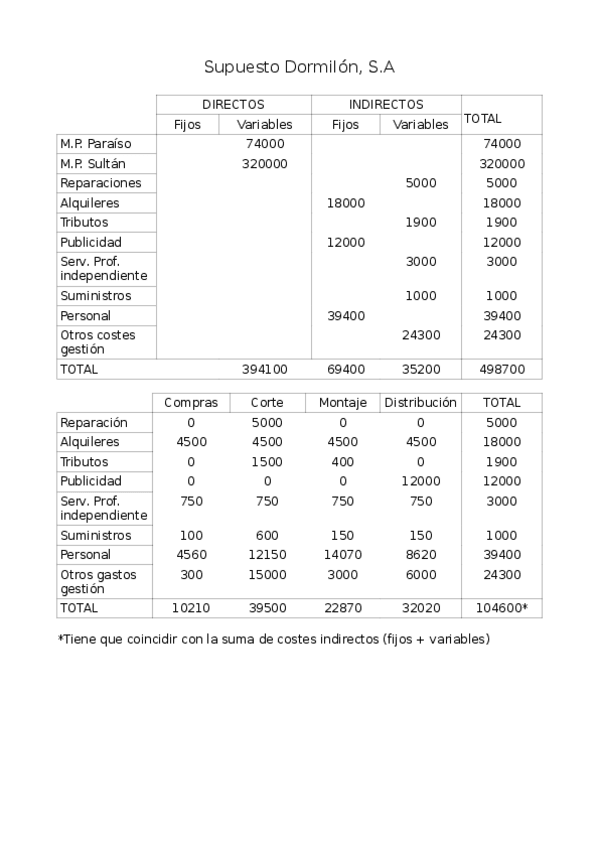 Supuesto Dormilón, S.A

| | DIRECTOS | | INDIRECTOS | | TOTAL |
|---|---|---|---|---|---|
| | Fijos | Variables | Fijos | Variables | |
| M.P. Paraíso | | 74000 | | | 74000 |
| M.P. Sultán | | 320000 | | | 320000 |
| Reparaciones | | | | 5000 | 5000 |
| Alquileres | | | 18000 | | 18000 |
| Tributos | | | | 1900 | 1900 |
| Publicidad | | | 12000 | | 12000 |
| Serv. Prof. independiente | | | | 3000 | 3000 |
| Suministros | | | | 1000 | 1000 |
| Personal | | | 39400 | | 39400 |
| Otros costes gestión | | | | 24300 | 24300 |
| TOTAL | | 394100 | 69400 | 35200 | 498700 |

| | Compras | Corte | Montaje | Distribución | TOTAL |
|---|---|---|---|---|---|
| Reparación | 0 | 5000 | 0 | 0 | 5000 |
| Alquileres | 4500 | 4500 | 4500 | 4500 | 18000 |
| Tributos | 0 | 1500 | 400 | 0 | 1900 |
| Publicidad | 0 | 0 | 0 | 12000 | 12000 |
| Serv. Prof. independiente | 750 | 750 | 750 | 750 | 3000 |
| Suministros | 100 | 600 | 150 | 150 | 1000 |
| Personal | 4560 | 12150 | 14070 | 8620 | 39400 |
| Otros gastos gestión | 300 | 15000 | 3000 | 6000 | 24300 |
| TOTAL | 10210 | 39500 | 22870 | 32020 | 104600* |

*Tiene que coincidir con la suma de costes indirectos (fijos + variables)